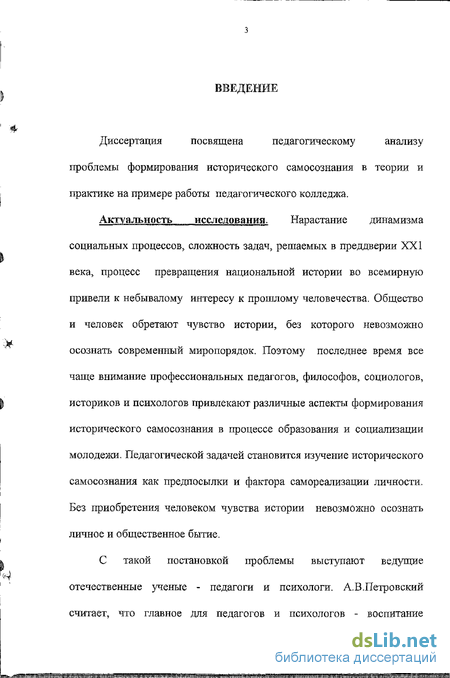 3

ВВЕДЕНИЕ

Диссертация посвящена педагогическому анализу проблемы формирования исторического самосознания в теории и практике на примере работы педагогического колледжа.

Актуальность исследования. Нарастание динамизма социальных процессов, сложность задач, решаемых в преддверии XX1 века, процесс превращения национальной истории во всемирную привели к небывалому интересу к прошлому человечества. Общество и человек обретают чувство истории, без которого невозможно осознать современный миропорядок. Поэтому последнее время все чаще внимание профессиональных педагогов, философов, социологов, историков и психологов привлекают различные аспекты формирования исторического самосознания в процессе образования и социализации молодежи. Педагогической задачей становится изучение исторического самосознания как предпосылки и фактора самореализации личности. Без приобретения человеком чувства истории невозможно осознать личное и общественное бытие.

С такой постановкой проблемы выступают ведущие отечественные ученые - педагоги и психологи. А.В.Петровский считает, что главное для педагогов и психологов - воспитание

dsLib.net
библиотека диссертаций